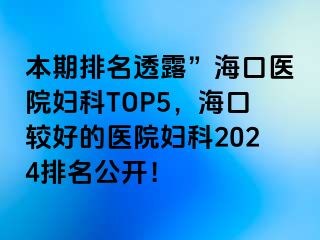 本期排名透露”海口医院妇科TOP5，海口较好的医院妇科2024排名公开！